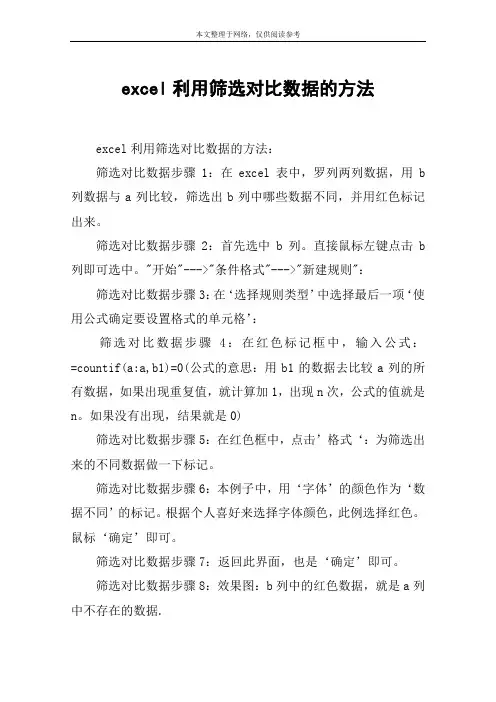 本文整理于网络，仅供阅读参考

excel 利用筛选对比数据的方法

excel 利用筛选对比数据的方法：

筛选对比数据步骤 1：在 excel 表中，罗列两列数据，用 b 列数据与 a 列比较，筛选出 b 列中哪些数据不同，并用红色标记出来。

筛选对比数据步骤 2：首先选中 b 列。直接鼠标左键点击 b 列即可选中。"开始"--->"条件格式"--->"新建规则"：

筛选对比数据步骤 3：在‘选择规则类型’中选择最后一项‘使用公式确定要设置格式的单元格’：

筛选对比数据步骤 4：在红色标记框中，输入公式：=countif(a:a,b1)=0(公式的意思：用 b1 的数据去比较 a 列的所有数据，如果出现重复值，就计算加 1，出现 n 次，公式的值就是 n。如果没有出现，结果就是 0)

筛选对比数据步骤 5：在红色框中，点击’格式‘：为筛选出来的不同数据做一下标记。

筛选对比数据步骤 6：本例子中，用‘字体’的颜色作为‘数据不同’的标记。根据个人喜好来选择字体颜色，此例选择红色。鼠标‘确定’即可。

筛选对比数据步骤 7：返回此界面，也是‘确定’即可。

筛选对比数据步骤 8：效果图：b 列中的红色数据，就是 a 列中不存在的数据.